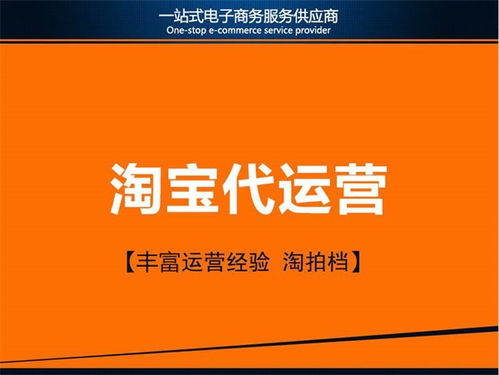 一站式电子商务服务供应商
One-stop e-commerce service provider

淘宝代运营

【丰富运营经验 淘拍档】